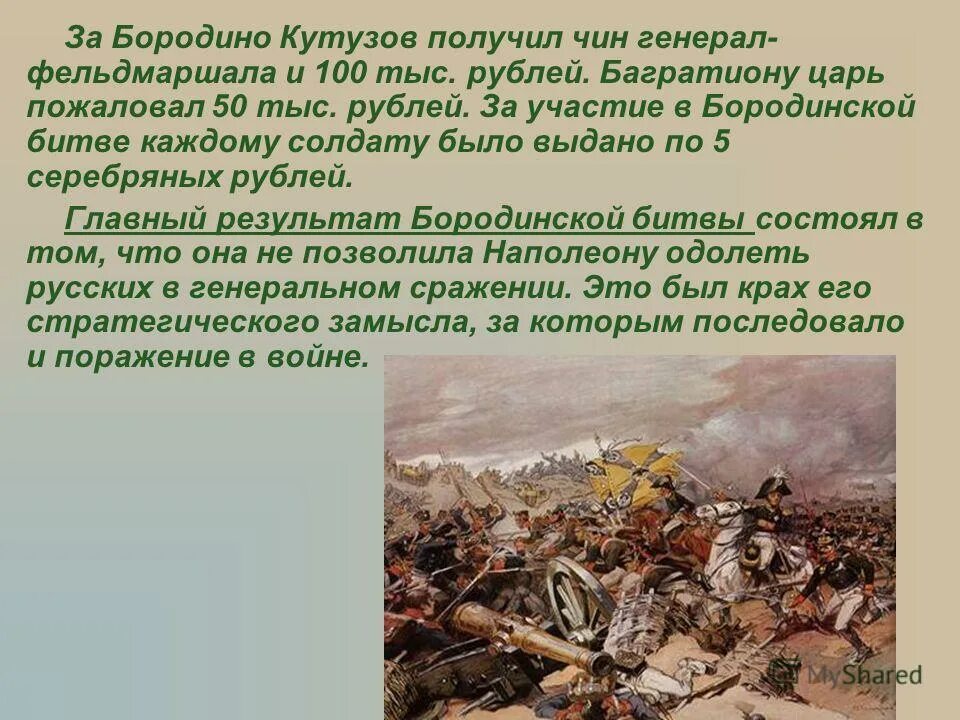 За Бородино Кутузов получил чин генерал-фельдмаршала и 100 тыс. рублей. Багратиону царь пожаловал 50 тыс. рублей. За участие в Бородинской битве каждому солдату было выдано по 5 серебряных рублей.

Главный результат Бородинской битвы состоял в том, что она не позволила Наполеону одолеть русских в генеральном сражении. Это был крах его стратегического замысла, за которым последовало и поражение в войне.

MyShared